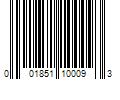 0 01851 10009 3